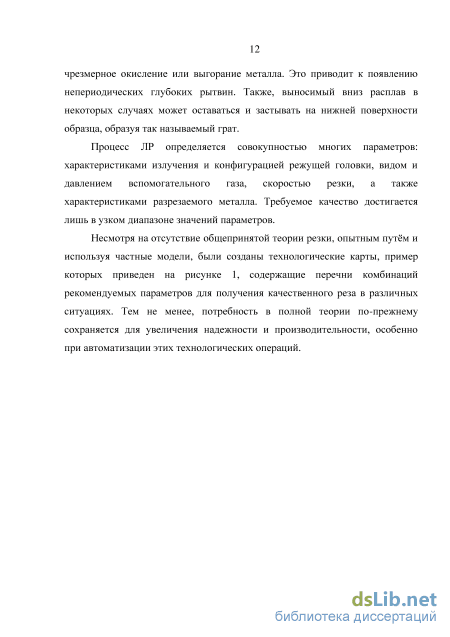 12

чрезмерное окисление или выгорание металла. Это приводит к появлению непериодических глубоких рытвин. Также, выносимый вниз расплав в некоторых случаях может оставаться и застывать на нижней поверхности образца, образуя так называемый грат.

Процесс ЛР определяется совокупностью многих параметров: характеристиками излучения и конфигурацией режущей головки, видом и давлением вспомогательного газа, скоростью резки, а также характеристиками разрезаемого металла. Требуемое качество достигается лишь в узком диапазоне значений параметров.

Несмотря на отсутствие общепринятой теории резки, опытным путём и используя частные модели, были созданы технологические карты, пример которых приведен на рисунке 1, содержащие перечни комбинаций рекомендуемых параметров для получения качественного реза в различных ситуациях. Тем не менее, потребность в полной теории по-прежнему сохраняется для увеличения надежности и производительности, особенно при автоматизации этих технологических операций.

dsLib.net
библиотека диссертаций